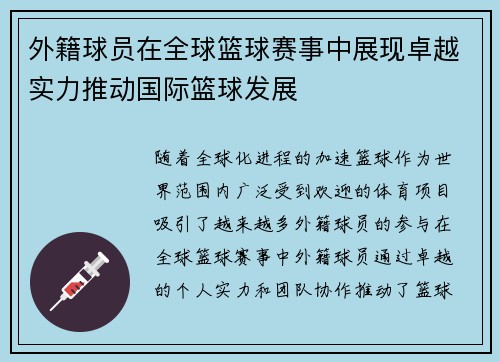 外籍球员在全球篮球赛事中展现卓越实力推动国际篮球发展

随着全球化进程的加速篮球作为世界范围内广泛受到欢迎的体育项目吸引了越来越多外籍球员的参与在全球篮球赛事中外籍球员通过卓越的个人实力和团队协作推动了篮球